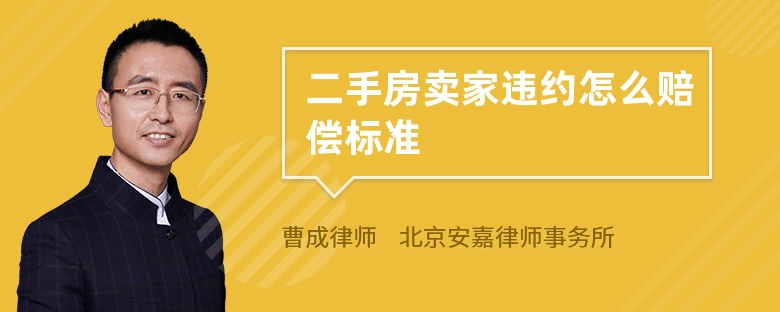 二手房卖家违约怎么赔偿标准

曹成律师　北京安嘉律师事务所